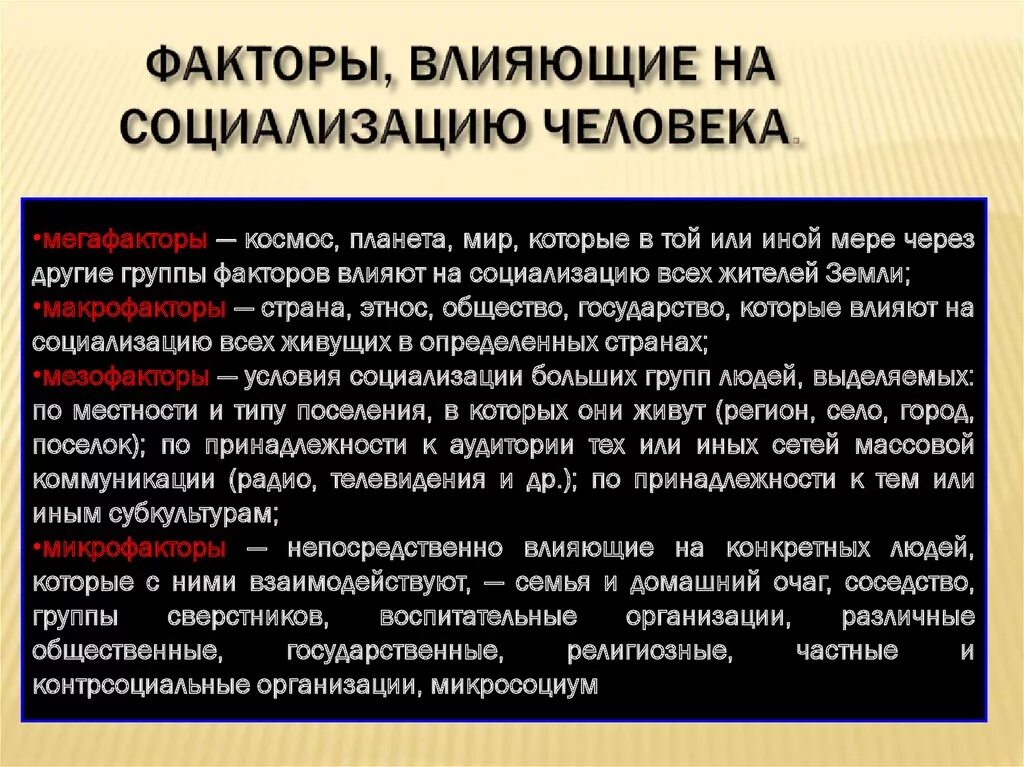 ФАКТОРЫ, ВЛИЯЮЩИЕ НА СОЦИАЛИЗАЦИЮ ЧЕЛОВЕКА.

•мегафакторы — космос, планета, мир, которые в той или иной мере через другие группы факторов влияют на социализацию всех жителей Земли;
•макрофакторы — страна, этнос, общество, государство, которые влияют на социализацию всех живущих в определенных странах;
•мезофакторы — условия социализации больших групп людей, выделяемых: по местности и типу поселения, в которых они живут (регион, село, город, поселок); по принадлежности к аудитории тех или иных сетей массовой коммуникации (радио, телевидения и др.); по принадлежности к тем или иным субкультурам;
•микрофакторы — непосредственно влияющие на конкретных людей, которые с ними взаимодействуют, — семья и домашний очаг, соседство, группы сверстников, воспитательные организации, различные общественные, государственные, религиозные, частные и контрсоциальные организации, микросоциум